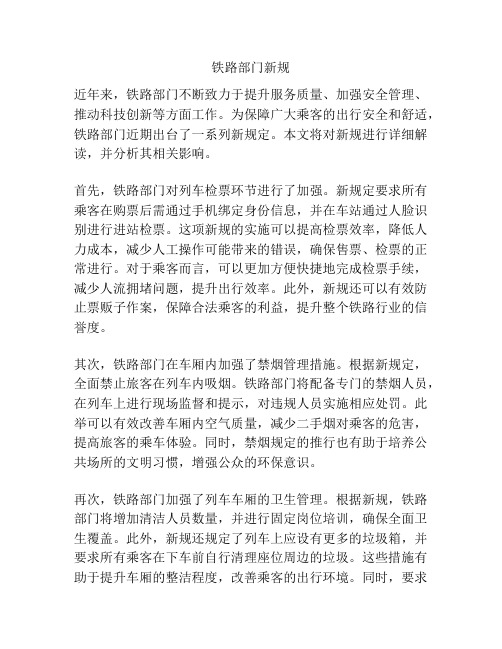 铁路部门新规

近年来，铁路部门不断致力于提升服务质量、加强安全管理、推动科技创新等方面工作。为保障广大乘客的出行安全和舒适，铁路部门近期出台了一系列新规定。本文将对新规进行详细解读，并分析其相关影响。

首先，铁路部门对列车检票环节进行了加强。新规定要求所有乘客在购票后需通过手机绑定身份信息，并在车站通过人脸识别进行进站检票。这项新规的实施可以提高检票效率，降低人力成本，减少人工操作可能带来的错误，确保售票、检票的正常进行。对于乘客而言，可以更加方便快捷地完成检票手续，减少人流拥堵问题，提升出行效率。此外，新规还可以有效防止票贩子作案，保障合法乘客的利益，提升整个铁路行业的信誉度。

其次，铁路部门在车厢内加强了禁烟管理措施。根据新规定，全面禁止旅客在列车内吸烟。铁路部门将配备专门的禁烟人员，在列车上进行现场监督和提示，对违规人员实施相应处罚。此举可以有效改善车厢内空气质量，减少二手烟对乘客的危害，提高旅客的乘车体验。同时，禁烟规定的推行也有助于培养公共场所的文明习惯，增强公众的环保意识。

再次，铁路部门加强了列车车厢的卫生管理。根据新规，铁路部门将增加清洁人员数量，并进行固定岗位培训，确保全面卫生覆盖。此外，新规还规定了列车上应设有更多的垃圾箱，并要求所有乘客在下车前自行清理座位周边的垃圾。这些措施有助于提升车厢的整洁程度，改善乘客的出行环境。同时，要求